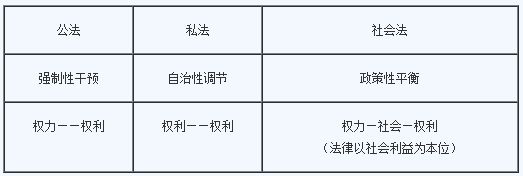 | 公法 | 私法 | 社会法 |
|---|---|---|
| 强制性干预 | 自治性调节 | 政策性平衡 |
| 权力——权利 | 权利——权利 | 权力—社会—权利（法律以社会利益为本位） |